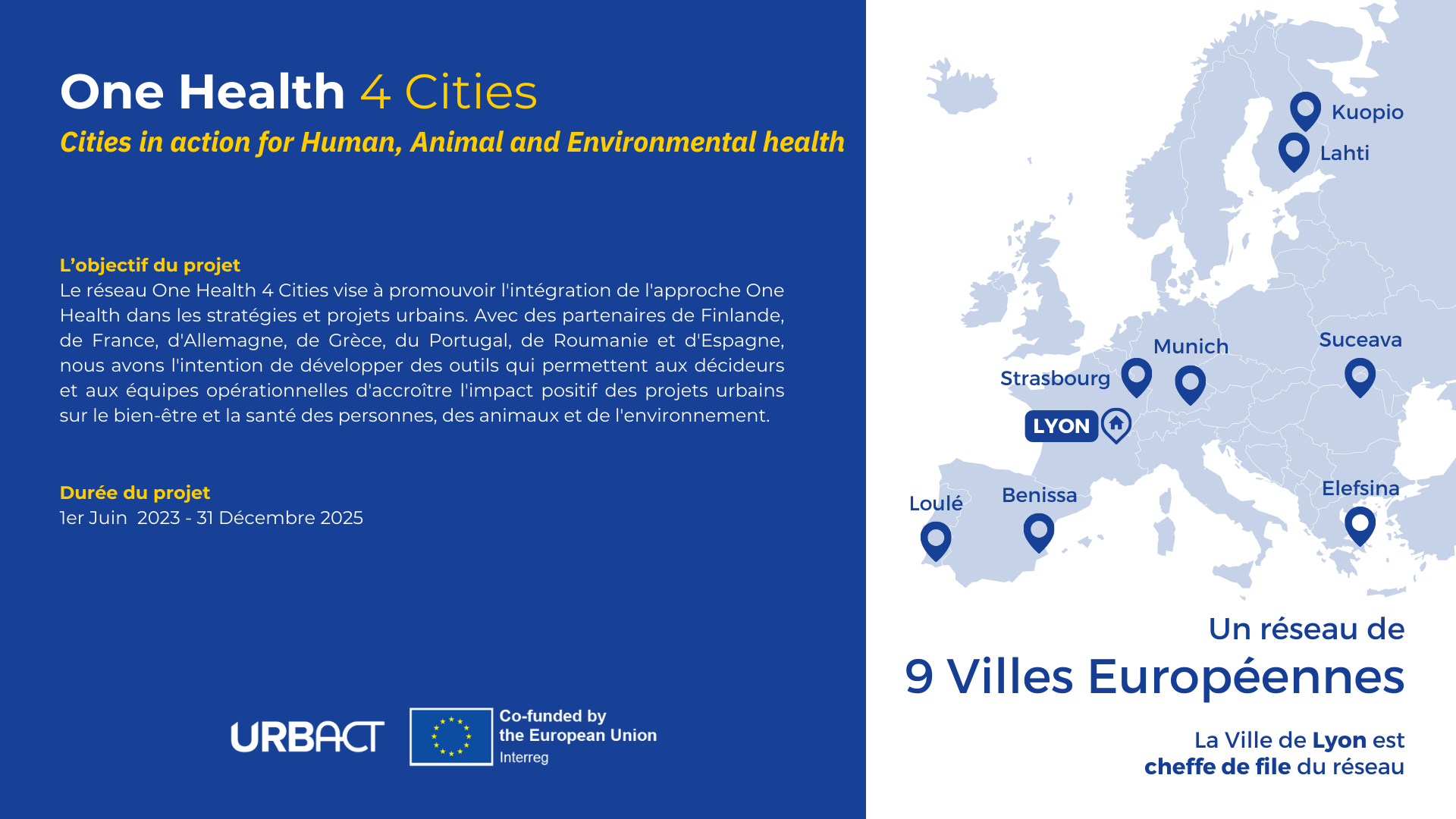 One Health 4 Cities

Cities in action for Human, Animal and Environmental health

L'objectif du projet

Le réseau One Health 4 Cities vise à promouvoir l'intégration de l'approche One Health dans les stratégies et projets urbains. Avec des partenaires de Finlande, de France, d'Allemagne, de Grèce, du Portugal, de Roumanie et d'Espagne, nous avons l'intention de développer des outils qui permettent aux décideurs et aux équipes opérationnelles d'accroître l'impact positif des projets urbains sur le bien-être et la santé des personnes, des animaux et de l'environnement.

Durée du projet

1er Juin 2023 - 31 Décembre 2025

URBACT

Co-funded by
the European Union
Interreg

Kuopio

Lahti

Munich

Suceava

Strasbourg

LYON

Loulé

Benissa

Elefsina

Un réseau de

9 Villes Européennes

La Ville de Lyon est
cheffe de file du réseau